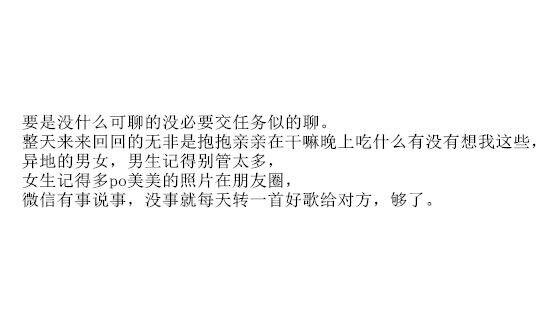 要是没什么可聊的没必要交任务似的聊。
整天来来回回的无非是抱抱亲亲在干嘛晚上吃什么有没有想我这些，
异地的男女，男生记得别管太多，
女生记得多po美美的照片在朋友圈，
微信有事说事，没事就每天转一首好歌给对方，够了。